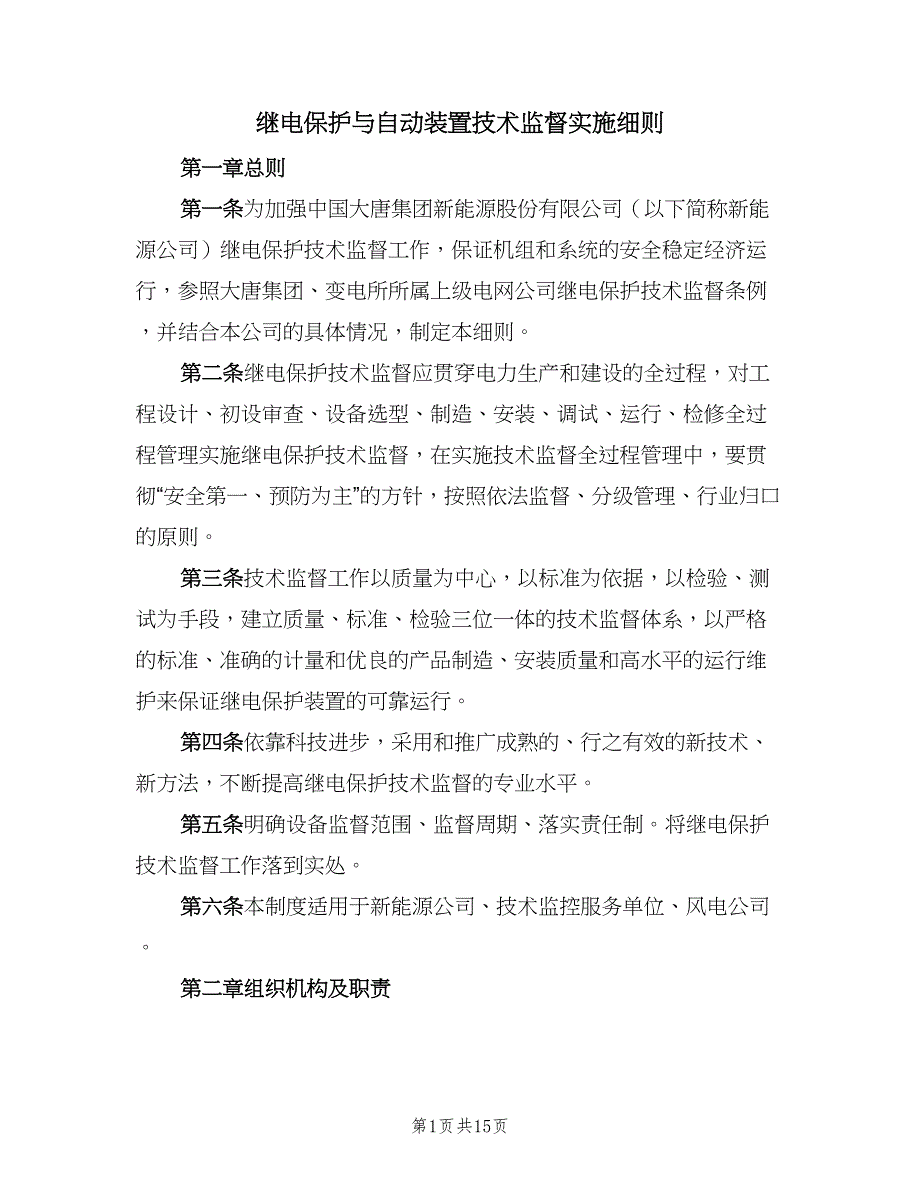 继电保护与自动装置技术监督实施细则

第一章总则

第一条为加强中国大唐集团新能源股份有限公司（以下简称新能源公司）继电保护技术监督工作，保证机组和系统的安全稳定经济运行，参照大唐集团、变电所所属上级电网公司继电保护技术监督条例，并结合本公司的具体情况，制定本细则。

第二条继电保护技术监督应贯穿电力生产和建设的全过程，对工程设计、初设审查、设备选型、制造、安装、调试、运行、检修全过程管理实施继电保护技术监督，在实施技术监督全过程管理中，要贯彻“安全第一、预防为主”的方针，按照依法监督、分级管理、行业归口的原则。

第三条技术监督工作以质量为中心，以标准为依据，以检验、测试为手段，建立质量、标准、检验三位一体的技术监督体系，以严格的标准、准确的计量和优良的产品制造、安装质量和高水平的运行维护来保证继电保护装置的可靠运行。

第四条依靠科技进步，采用和推广成熟的、行之有效的新技术、新方法，不断提高继电保护技术监督的专业水平。

第五条明确设备监督范围、监督周期、落实责任制。将继电保护技术监督工作落到实处。

第六条本制度适用于新能源公司、技术监控服务单位、风电公司。

第二章组织机构及职责

第1页 共15页